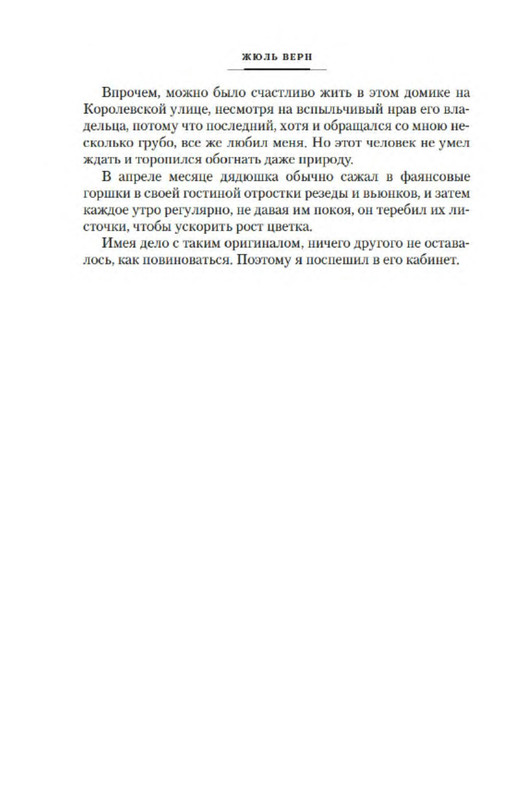 ЖЮЛЬ ВЕРН

Впрочем, можно было счастливо жить в этом домике на Королевской улице, несмотря на вспыльчивый нрав его владельца, потому что последний, хотя и обращался со мною несколько грубо, все же любил меня. Но этот человек не умел ждать и торопился обогнать даже природу.

В апреле месяце дядюшка обычно сажал в фаянсовые горшки в своей гостиной отростки резеды и вьюнков, и затем каждое утро регулярно, не давая им покоя, он теребил их листочки, чтобы ускорить рост цветка.

Имея дело с таким оригиналом, ничего другого не оставалось, как повиноваться. Поэтому я поспешил в его кабинет.